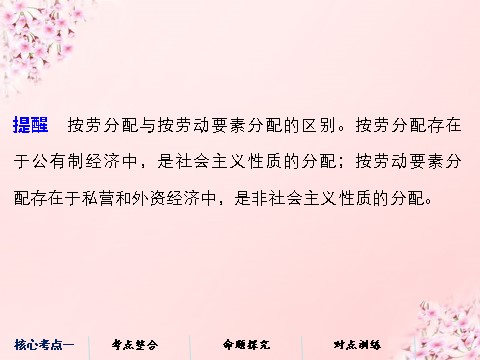 提醒　按劳分配与按劳动要素分配的区别。按劳分配存在于公有制经济中，是社会主义性质的分配；按劳动要素分配存在于私营和外资经济中，是非社会主义性质的分配。

核心考点一　考点整合　命题探究　对点训练